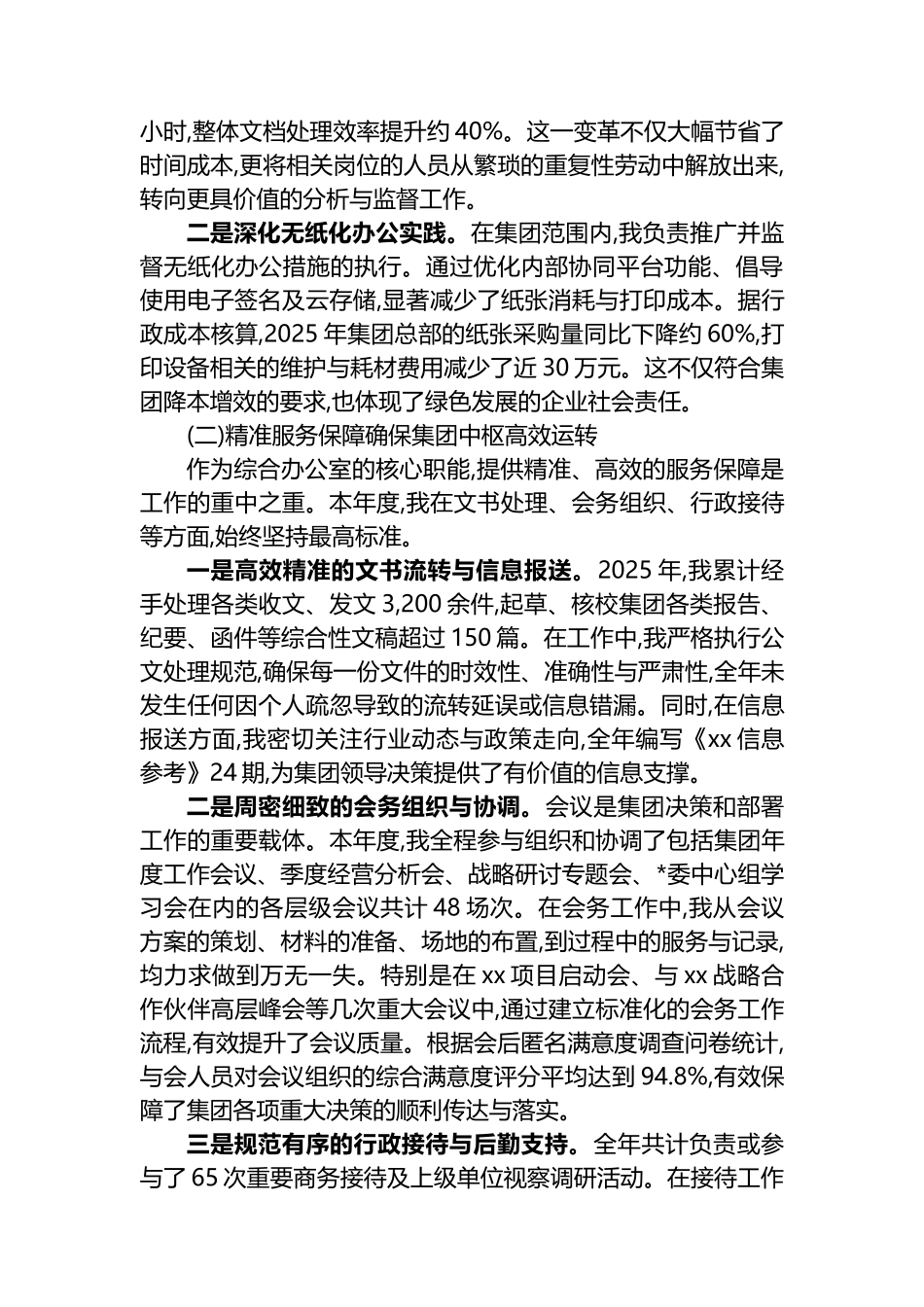 小时,整体文档处理效率提升约 40%。这一变革不仅大幅节省了时间成本,更将相关岗位的人员从繁琐的重复性劳动中解放出来,转向更具价值的分析与监督工作。

二是深化无纸化办公实践。在集团范围内,我负责推广并监督无纸化办公措施的执行。通过优化内部协同平台功能、倡导使用电子签名及云存储,显著减少了纸张消耗与打印成本。据行政成本核算,2025 年集团总部的纸张采购量同比下降约 60%,打印设备相关的维护与耗材费用减少了近 30 万元。这不仅符合集团降本增效的要求,也体现了绿色发展的企业社会责任。

(二)精准服务保障确保集团中枢高效运转

作为综合办公室的核心职能,提供精准、高效的服务保障是工作的重中之重。本年度,我在文书处理、会务组织、行政接待等方面,始终坚持最高标准。

一是高效精准的文书流转与信息报送。2025 年,我累计经手处理各类收文、发文 3,200 余件,起草、核校集团各类报告、纪要、函件等综合性文稿超过 150 篇。在工作中,我严格执行公文处理规范,确保每一份文件的时效性、准确性与严肃性,全年未发生任何因个人疏忽导致的流转延误或信息错漏。同时,在信息报送方面,我密切关注行业动态与政策走向,全年编写《xx 信息参考》24 期,为集团领导决策提供了有价值的信息支撑。

二是周密细致的会务组织与协调。会议是集团决策和部署工作的重要载体。本年度,我全程参与组织和协调了包括集团年度工作会议、季度经营分析会、战略研讨专题会、*委中心组学习会在内的各层级会议共计 48 场次。在会务工作中,我从会议方案的策划、材料的准备、场地的布置,到过程中的服务与记录,均力求做到万无一失。特别是在 xx 项目启动会、与 xx 战略合作伙伴高层峰会等几次重大会议中,通过建立标准化的会务工作流程,有效提升了会议质量。根据会后匿名满意度调查问卷统计,与会人员对会议组织的综合满意度评分平均达到 94.8%,有效保障了集团各项重大决策的顺利传达与落实。

三是规范有序的行政接待与后勤支持。全年共计负责或参与了 65 次重要商务接待及上级单位视察调研活动。在接待工作